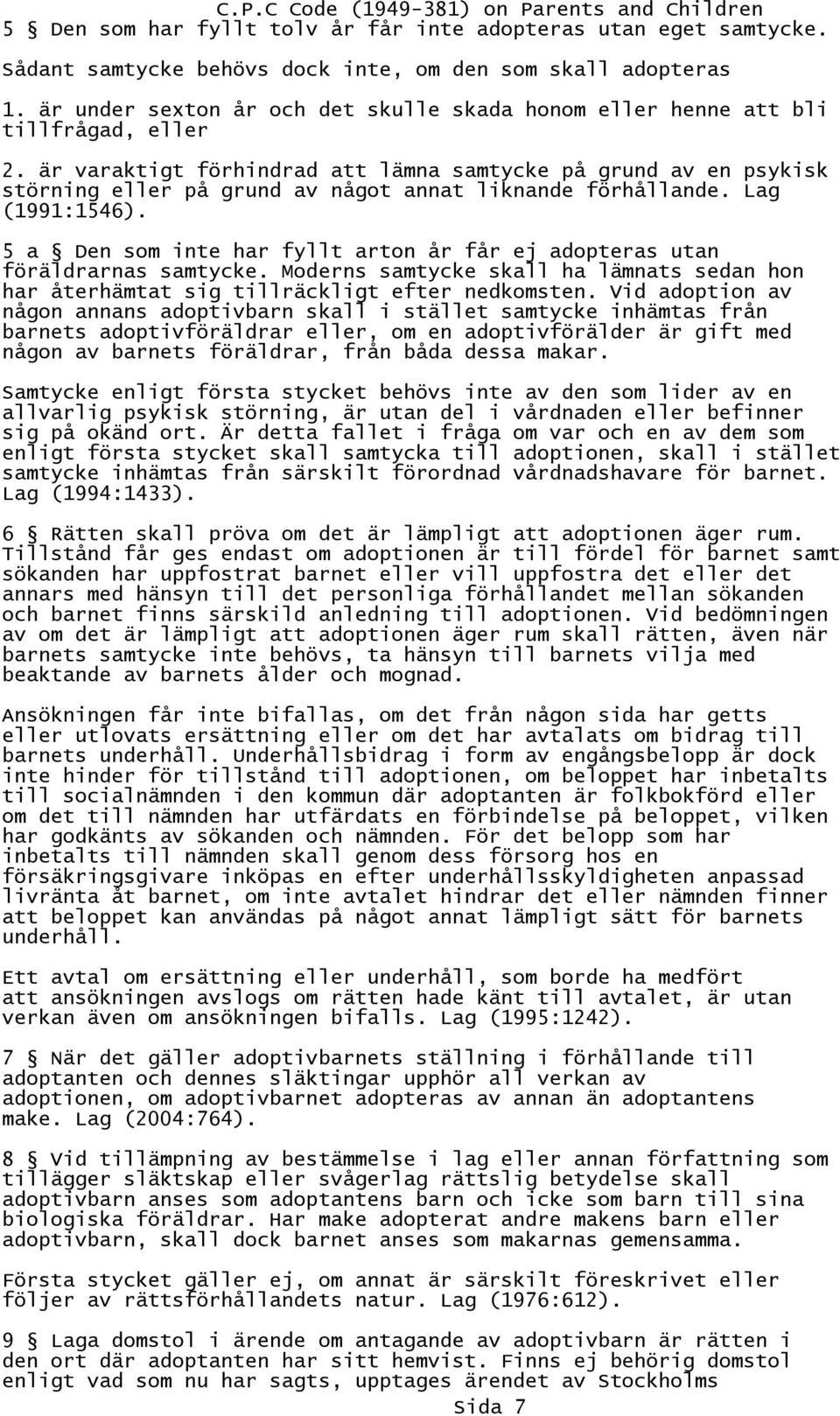 C.P.C Code (1949-381) on Parents and Children
5 § Den som har fyllt tolv år får inte adopteras utan eget samtycke.

Sådant samtycke behövs dock inte, om den som skall adopteras

1. är under sexton år och det skulle skada honom eller henne att bli tillfrågad, eller

2. är varaktigt förhindrad att lämna samtycke på grund av en psykisk störning eller på grund av något annat liknande förhållande. Lag (1991:1546).

5 a § Den som inte har fyllt arton år får ej adopteras utan föräldrarnas samtycke. Moderns samtycke skall ha lämnats sedan hon har återhämtat sig tillräckligt efter nedkomsten. Vid adoption av någon annans adoptivbarn skall i stället samtycke inhämtas från barnets adoptivföräldrar eller, om en adoptivförälder är gift med någon av barnets föräldrar, från båda dessa makar.

Samtycke enligt första stycket behövs inte av den som lider av en allvarlig psykisk störning, är utan del i vårdnaden eller befinner sig på okänd ort. Är detta fallet i fråga om var och en av dem som enligt första stycket skall samtycka till adoptionen, skall i stället samtycke inhämtas från särskilt förordnad vårdnadshavare för barnet. Lag (1994:1433).

6 § Rätten skall pröva om det är lämpligt att adoptionen äger rum. Tillstånd får ges endast om adoptionen är till fördel för barnet samt sökanden har uppfostrat barnet eller vill uppfostra det eller det annars med hänsyn till det personliga förhållandet mellan sökanden och barnet finns särskild anledning till adoptionen. Vid bedömningen av om det är lämpligt att adoptionen äger rum skall rätten, även när barnets samtycke inte behövs, ta hänsyn till barnets vilja med beaktande av barnets ålder och mognad.

Ansökningen får inte bifallas, om det från någon sida har getts eller utlovats ersättning eller om det har avtalats om bidrag till barnets underhåll. Underhållsbidrag i form av engångsbelopp är dock inte hinder för tillstånd till adoptionen, om beloppet har inbetalts till socialnämnden i den kommun där adoptanten är folkbokförd eller om det till nämnden har utfärdats en förbindelse på beloppet, vilken har godkänts av sökanden och nämnden. För det belopp som har inbetalts till nämnden skall genom dess försorg hos en försäkringsgivare inköpas en efter underhållsskyldigheten anpassad livränta åt barnet, om inte avtalet hindrar det eller nämnden finner att beloppet kan användas på något annat lämpligt sätt för barnets underhåll.

Ett avtal om ersättning eller underhåll, som borde ha medfört att ansökningen avslogs om rätten hade känt till avtalet, är utan verkan även om ansökningen bifalls. Lag (1995:1242).

7 § När det gäller adoptivbarnets ställning i förhållande till adoptanten och dennes släktingar upphör all verkan av adoptionen, om adoptivbarnet adopteras av annan än adoptantens make. Lag (2004:764).

8 § Vid tillämpning av bestämmelse i lag eller annan författning som tillägger släktskap eller svågerlag rättslig betydelse skall adoptivbarn anses som adoptantens barn och icke som barn till sina biologiska föräldrar. Har make adopterat andre makens barn eller adoptivbarn, skall dock barnet anses som makarnas gemensamma.

Första stycket gäller ej, om annat är särskilt föreskrivet eller följer av rättsförhållandets natur. Lag (1976:612).

9 § Laga domstol i ärende om antagande av adoptivbarn är rätten i den ort där adoptanten har sitt hemvist. Finns ej behörig domstol enligt vad som nu har sagts, upptages ärendet av Stockholms
Sida 7